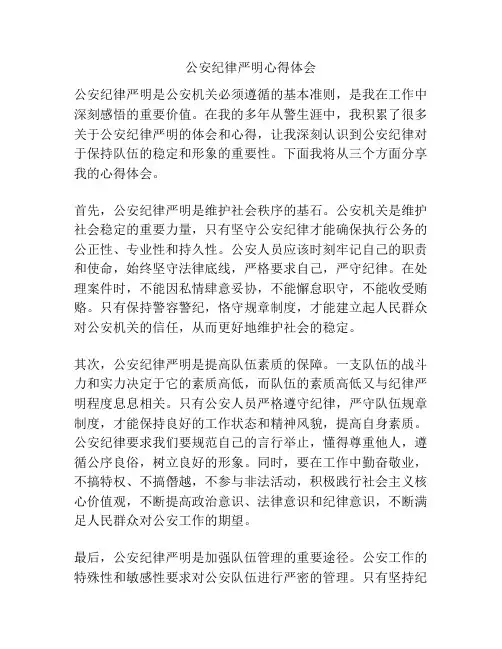 公安纪律严明心得体会

公安纪律严明是公安机关必须遵循的基本准则，是我在工作中深刻感悟的重要价值。在我的多年从警生涯中，我积累了很多关于公安纪律严明的体会和心得，让我深刻认识到公安纪律对于保持队伍的稳定和形象的重要性。下面我将从三个方面分享我的心得体会。

首先，公安纪律严明是维护社会秩序的基石。公安机关是维护社会稳定的重要力量，只有坚守公安纪律才能确保执行公务的公正性、专业性和持久性。公安人员应该时刻牢记自己的职责和使命，始终坚守法律底线，严格要求自己，严守纪律。在处理案件时，不能因私情肆意妥协，不能懈怠职守，不能收受贿赂。只有保持警容警纪，恪守规章制度，才能建立起人民群众对公安机关的信任，从而更好地维护社会的稳定。

其次，公安纪律严明是提高队伍素质的保障。一支队伍的战斗力和实力决定于它的素质高低，而队伍的素质高低又与纪律严明程度息息相关。只有公安人员严格遵守纪律，严守队伍规章制度，才能保持良好的工作状态和精神风貌，提高自身素质。公安纪律要求我们要规范自己的言行举止，懂得尊重他人，遵循公序良俗，树立良好的形象。同时，要在工作中勤奋敬业，不搞特权、不搞僭越，不参与非法活动，积极践行社会主义核心价值观，不断提高政治意识、法律意识和纪律意识，不断满足人民群众对公安工作的期望。

最后，公安纪律严明是加强队伍管理的重要途径。公安工作的特殊性和敏感性要求对公安队伍进行严密的管理。只有坚持纪